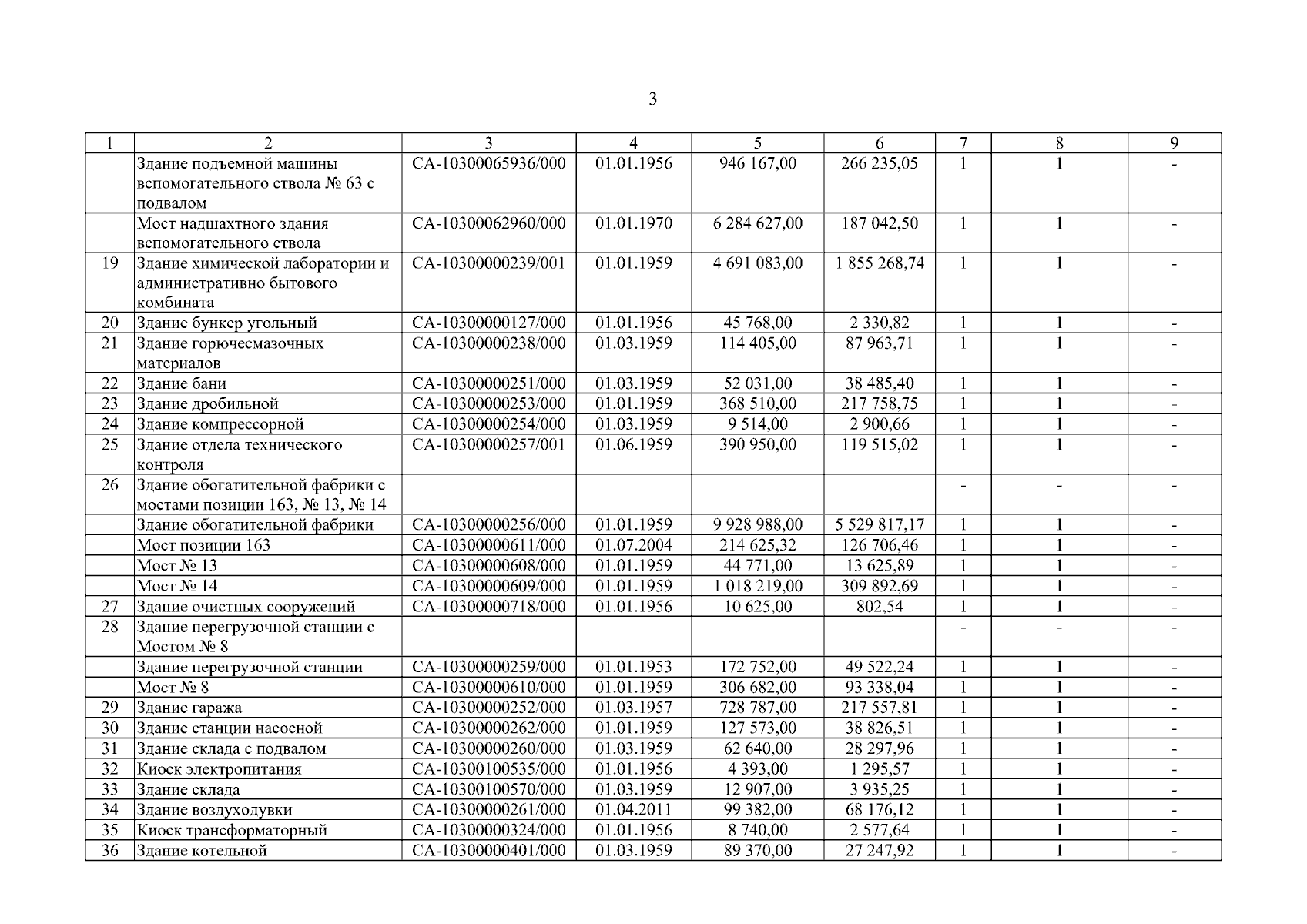 3

| 1 | 2 | 3 | 4 | 5 | 6 | 7 | 8 | 9 |
|---|---|---|---|---|---|---|---|---|
| | Здание подъемной машины вспомогательного ствола № 63 с подвалом | СА-10300065936/000 | 01.01.1956 | 946 167,00 | 266 235,05 | 1 | 1 | - |
| | Мост надшахтного здания вспомогательного ствола | СА-10300062960/000 | 01.01.1970 | 6 284 627,00 | 187 042,50 | 1 | 1 | - |
| 19 | Здание химической лаборатории и административно бытового комбината | СА-10300000239/001 | 01.01.1959 | 4 691 083,00 | 1 855 268,74 | 1 | 1 | - |
| 20 | Здание бункер угольный | СА-10300000127/000 | 01.01.1956 | 45 768,00 | 2 330,82 | 1 | 1 | - |
| 21 | Здание горючесмазочных материалов | СА-10300000238/000 | 01.03.1959 | 114 405,00 | 87 963,71 | 1 | 1 | - |
| 22 | Здание бани | СА-10300000251/000 | 01.03.1959 | 52 031,00 | 38 485,40 | 1 | 1 | - |
| 23 | Здание дробильной | СА-10300000253/000 | 01.01.1959 | 368 510,00 | 217 758,75 | 1 | 1 | - |
| 24 | Здание компрессорной | СА-10300000254/000 | 01.03.1959 | 9 514,00 | 2 900,66 | 1 | 1 | - |
| 25 | Здание отдела технического контроля | СА-10300000257/001 | 01.06.1959 | 390 950,00 | 119 515,02 | 1 | 1 | - |
| 26 | Здание обогатительной фабрики с мостами позиции 163, № 13, № 14 | | | | | - | - | - |
| | Здание обогатительной фабрики | СА-10300000256/000 | 01.01.1959 | 9 928 988,00 | 5 529 817,17 | 1 | 1 | - |
| | Мост позиции 163 | СА-10300000611/000 | 01.07.2004 | 214 625,32 | 126 706,46 | 1 | 1 | - |
| | Мост № 13 | СА-10300000608/000 | 01.01.1959 | 44 771,00 | 13 625,89 | 1 | 1 | - |
| | Мост № 14 | СА-10300000609/000 | 01.01.1959 | 1 018 219,00 | 309 892,69 | 1 | 1 | - |
| 27 | Здание очистных сооружений | СА-10300000718/000 | 01.01.1956 | 10 625,00 | 802,54 | 1 | 1 | - |
| 28 | Здание перегрузочной станции с Мостом № 8 | | | | | - | - | - |
| | Здание перегрузочной станции | СА-10300000259/000 | 01.01.1953 | 172 752,00 | 49 522,24 | 1 | 1 | - |
| | Мост № 8 | СА-10300000610/000 | 01.01.1959 | 306 682,00 | 93 338,04 | 1 | 1 | - |
| 29 | Здание гаража | СА-10300000252/000 | 01.03.1957 | 728 787,00 | 217 557,81 | 1 | 1 | - |
| 30 | Здание станции насосной | СА-10300000262/000 | 01.01.1959 | 127 573,00 | 38 826,51 | 1 | 1 | - |
| 31 | Здание склада с подвалом | СА-10300000260/000 | 01.03.1959 | 62 640,00 | 28 297,96 | 1 | 1 | - |
| 32 | Киоск электропитания | СА-10300100535/000 | 01.01.1956 | 4 393,00 | 1 295,57 | 1 | 1 | - |
| 33 | Здание склада | СА-10300100570/000 | 01.03.1959 | 12 907,00 | 3 935,25 | 1 | 1 | - |
| 34 | Здание воздуходувки | СА-10300000261/000 | 01.04.2011 | 99 382,00 | 68 176,12 | 1 | 1 | - |
| 35 | Киоск трансформаторный | СА-10300000324/000 | 01.01.1956 | 8 740,00 | 2 577,64 | 1 | 1 | - |
| 36 | Здание котельной | СА-10300000401/000 | 01.03.1959 | 89 370,00 | 27 247,92 | 1 | 1 | - |